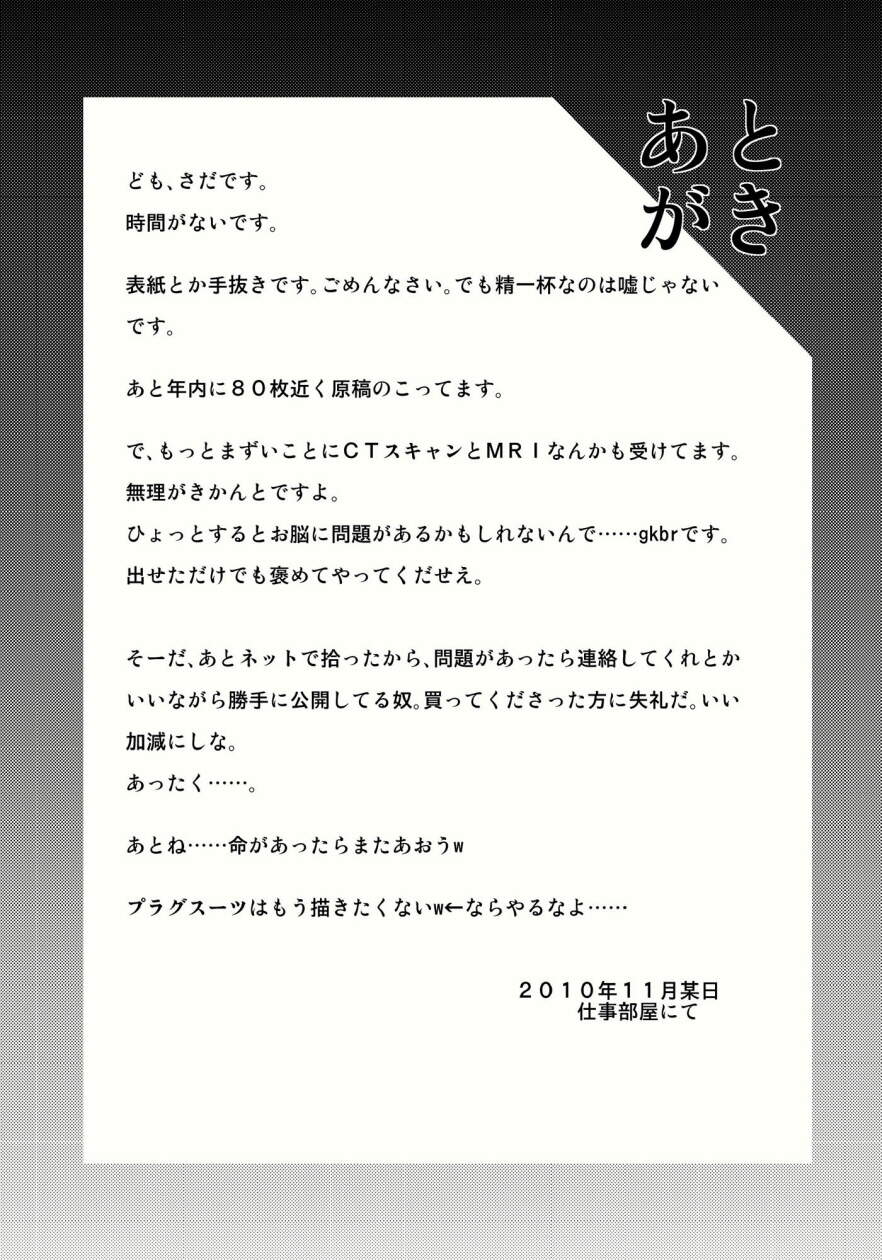 あとがき

ども、さだです。
時間がないです。

表紙とか手抜きです。ごめんなさい。でも精一杯なのは嘘じゃないです。

あと年内に８０枚近く原稿のこってます。

で、もっとまずいことにＣＴスキャンとＭＲＩなんかも受けてます。
無理がきかんとですよ。
ひょっとするとお脳に問題があるかもしれないんで……gkbrです。
出せただけでも褒めてやってくだせえ。

そーだ、あとネットで拾ったから、問題があったら連絡してくれとかいいながら勝手に公開してる奴。買ってくださった方に失礼だ。いい加減にしな。
あったく……。

あとね……命があったらまたあおうw

プラグスーツはもう描きたくないw←ならやるなよ……

２０１０年１１月某日
仕事部屋にて